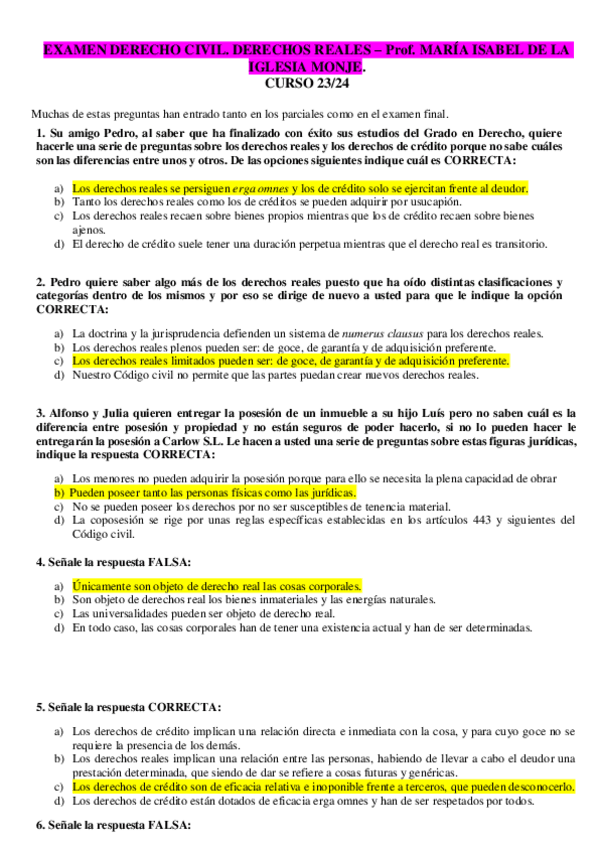 EXAMEN DERECHO CIVIL. DERECHOS REALES – Prof. MARÍA ISABEL DE LA IGLESIA MONJE.
CURSO 23/24

Muchas de estas preguntas han entrado tanto en los parciales como en el examen final.

1. Su amigo Pedro, al saber que ha finalizado con éxito sus estudios del Grado en Derecho, quiere hacerle una serie de preguntas sobre los derechos reales y los derechos de crédito porque no sabe cuáles son las diferencias entre unos y otros. De las opciones siguientes indique cuál es CORRECTA:

a) Los derechos reales se persiguen erga omnes y los de crédito solo se ejercitan frente al deudor.
b) Tanto los derechos reales como los de créditos se pueden adquirir por usucapión.
c) Los derechos reales recaen sobre bienes propios mientras que los de crédito recaen sobre bienes ajenos.
d) El derecho de crédito suele tener una duración perpetua mientras que el derecho real es transitorio.

2. Pedro quiere saber algo más de los derechos reales puesto que ha oído distintas clasificaciones y categorías dentro de los mismos y por eso se dirige de nuevo a usted para que le indique la opción CORRECTA:

a) La doctrina y la jurisprudencia defienden un sistema de numerus clausus para los derechos reales.
b) Los derechos reales plenos pueden ser: de goce, de garantía y de adquisición preferente.
c) Los derechos reales limitados pueden ser: de goce, de garantía y de adquisición preferente.
d) Nuestro Código civil no permite que las partes puedan crear nuevos derechos reales.

3. Alfonso y Julia quieren entregar la posesión de un inmueble a su hijo Luís pero no saben cuál es la diferencia entre posesión y propiedad y no están seguros de poder hacerlo, si no lo pueden hacer le entregarán la posesión a Carlow S.L. Le hacen a usted una serie de preguntas sobre estas figuras jurídicas, indique la respuesta CORRECTA:

a) Los menores no pueden adquirir la posesión porque para ello se necesita la plena capacidad de obrar
b) Pueden poseer tanto las personas físicas como las jurídicas.
c) No se pueden poseer los derechos por no ser susceptibles de tenencia material.
d) La coposesión se rige por unas reglas específicas establecidas en los artículos 443 y siguientes del Código civil.

4. Señale la respuesta FALSA:

a) Únicamente son objeto de derecho real las cosas corporales.
b) Son objeto de derechos real los bienes inmateriales y las energías naturales.
c) Las universalidades pueden ser objeto de derecho real.
d) En todo caso, las cosas corporales han de tener una existencia actual y han de ser determinadas.

5. Señale la respuesta CORRECTA:

a) Los derechos de crédito implican una relación directa e inmediata con la cosa, y para cuyo goce no se requiere la presencia de los demás.
b) Los derechos reales implican una relación entre las personas, habiendo de llevar a cabo el deudor una prestación determinada, que siendo de dar se refiere a cosas futuras y genéricas.
c) Los derechos de crédito son de eficacia relativa e inoponible frente a terceros, que pueden desconocerlo.
d) Los derechos de crédito están dotados de eficacia erga omnes y han de ser respetados por todos.

6. Señale la respuesta FALSA: